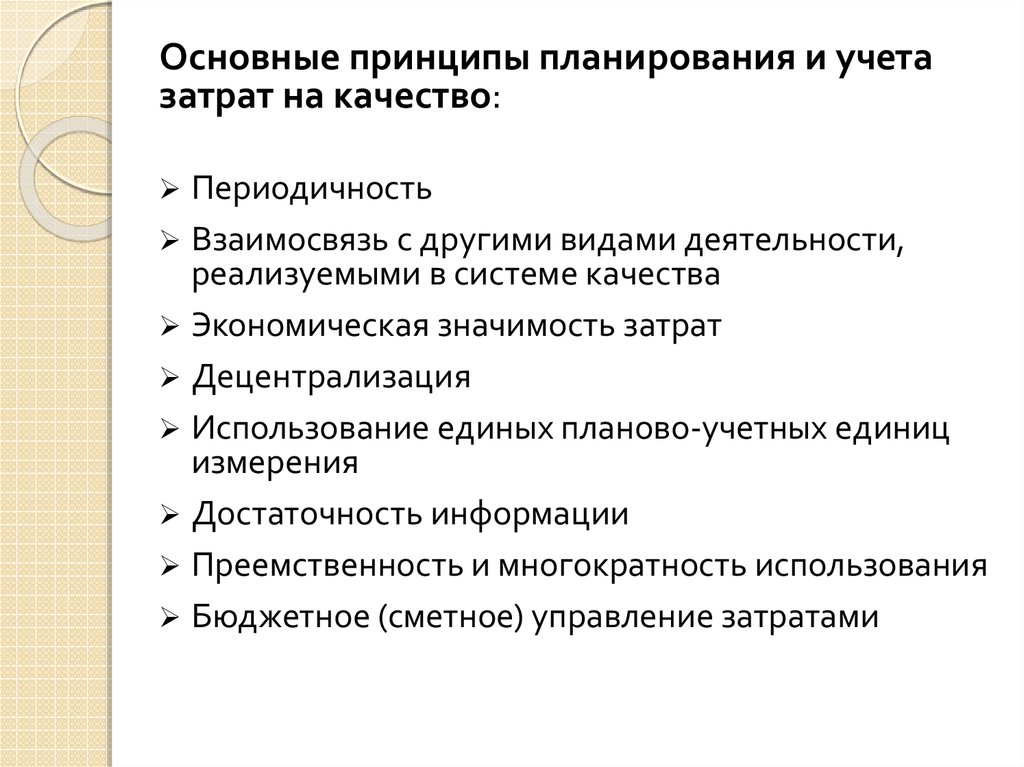 Основные принципы планирования и учета затрат на качество:

➢ Периодичность
➢ Взаимосвязь с другими видами деятельности, реализуемыми в системе качества
➢ Экономическая значимость затрат
➢ Децентрализация
➢ Использование единых планово-учетных единиц измерения
➢ Достаточность информации
➢ Преемственность и многократность использования
➢ Бюджетное (сметное) управление затратами